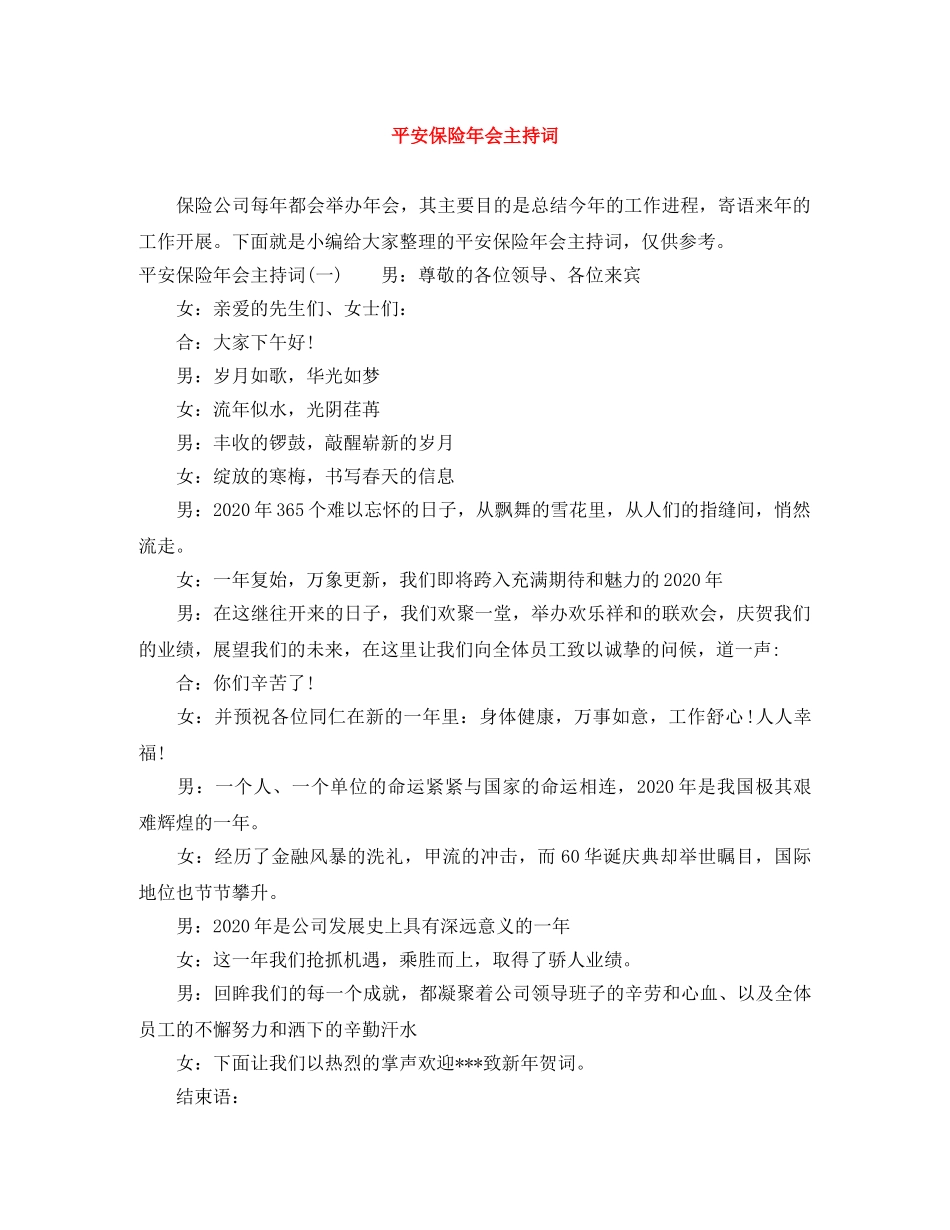 平安保险年会主持词

保险公司每年都会举办年会，其主要目的是总结今年的工作进程，寄语来年的工作开展。下面就是小编给大家整理的平安保险年会主持词，仅供参考。

平安保险年会主持词(一)　　男：尊敬的各位领导、各位来宾

女：亲爱的先生们、女士们：

合：大家下午好!

男：岁月如歌，华光如梦

女：流年似水，光阴荏苒

男：丰收的锣鼓，敲醒崭新的岁月

女：绽放的寒梅，书写春天的信息

男：2020年365个难以忘怀的日子，从飘舞的雪花里，从人们的指缝间，悄然流走。

女：一年复始，万象更新，我们即将跨入充满期待和魅力的2020年

男：在这继往开来的日子，我们欢聚一堂，举办欢乐祥和的联欢会，庆贺我们的业绩，展望我们的未来，在这里让我们向全体员工致以诚挚的问候，道一声:

合：你们辛苦了!

女：并预祝各位同仁在新的一年里：身体健康，万事如意，工作舒心!人人幸福!

男：一个人、一个单位的命运紧紧与国家的命运相连，2020年是我国极其艰难辉煌的一年。

女：经历了金融风暴的洗礼，甲流的冲击，而60华诞庆典却举世瞩目，国际地位也节节攀升。

男：2020年是公司发展史上具有深远意义的一年

女：这一年我们抢抓机遇，乘胜而上，取得了骄人业绩。

男：回眸我们的每一个成就，都凝聚着公司领导班子的辛劳和心血、以及全体员工的不懈努力和洒下的辛勤汗水

女：下面让我们以热烈的掌声欢迎***致新年贺词。

结束语：